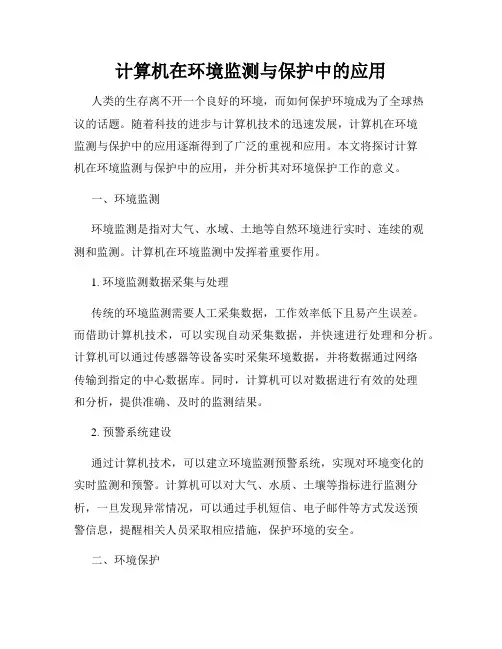 计算机在环境监测与保护中的应用

人类的生存离不开一个良好的环境，而如何保护环境成为了全球热议的话题。随着科技的进步与计算机技术的迅速发展，计算机在环境监测与保护中的应用逐渐得到了广泛的重视和应用。本文将探讨计算机在环境监测与保护中的应用，并分析其对环境保护工作的意义。

一、环境监测

环境监测是指对大气、水域、土地等自然环境进行实时、连续的观测和监测。计算机在环境监测中发挥着重要作用。

1. 环境监测数据采集与处理

传统的环境监测需要人工采集数据，工作效率低下且易产生误差。而借助计算机技术，可以实现自动采集数据，并快速进行处理和分析。计算机可以通过传感器等设备实时采集环境数据，并将数据通过网络传输到指定的中心数据库。同时，计算机可以对数据进行有效的处理和分析，提供准确、及时的监测结果。

2. 预警系统建设

通过计算机技术，可以建立环境监测预警系统，实现对环境变化的实时监测和预警。计算机可以对大气、水质、土壤等指标进行监测分析，一旦发现异常情况，可以通过手机短信、电子邮件等方式发送预警信息，提醒相关人员采取相应措施，保护环境的安全。

二、环境保护